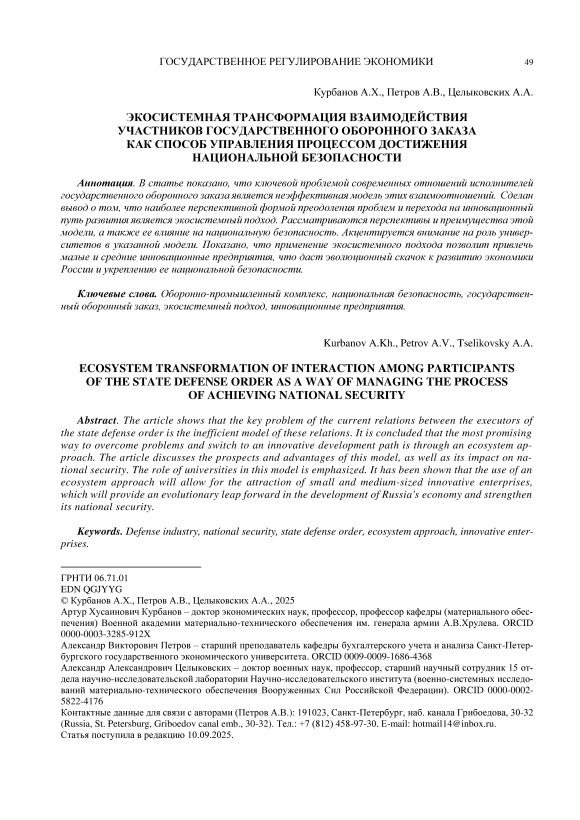 ГОСУДАРСТВЕННОЕ РЕГУЛИРОВАНИЕ ЭКОНОМИКИ 49

Курбанов А.Х., Петров А.В., Целыковских А.А.

ЭКОСИСТЕМНАЯ ТРАНСФОРМАЦИЯ ВЗАИМОДЕЙСТВИЯ УЧАСТНИКОВ ГОСУДАРСТВЕННОГО ОБОРОННОГО ЗАКАЗА КАК СПОСОБ УПРАВЛЕНИЯ ПРОЦЕССОМ ДОСТИЖЕНИЯ НАЦИОНАЛЬНОЙ БЕЗОПАСНОСТИ

Аннотация. В статье показано, что ключевой проблемой современных отношений исполнителей государственного оборонного заказа является неэффективная модель этих взаимоотношений. Сделан вывод о том, что наиболее перспективной формой преодоления проблем и перехода на инновационный путь развития является экосистемный подход. Рассматриваются перспективы и преимущества этой модели, а также ее влияние на национальную безопасность. Акцентируется внимание на роль университетов в указанной модели. Показано, что применение экосистемного подхода позволит привлечь малые и средние инновационные предприятия, что даст эволюционный скачок к развитию экономики России и укреплению ее национальной безопасности.

Ключевые слова. Оборонно-промышленный комплекс, национальная безопасность, государственный оборонный заказ, экосистемный подход, инновационные предприятия.

Kurbanov A.Kh., Petrov A.V., Tselikovsky A.A.

ECOSYSTEM TRANSFORMATION OF INTERACTION AMONG PARTICIPANTS OF THE STATE DEFENSE ORDER AS A WAY OF MANAGING THE PROCESS OF ACHIEVING NATIONAL SECURITY

Abstract. The article shows that the key problem of the current relations between the executors of the state defense order is the inefficient model of these relations. It is concluded that the most promising way to overcome problems and switch to an innovative development path is through an ecosystem approach. The article discusses the prospects and advantages of this model, as well as its impact on national security. The role of universities in this model is emphasized. It has been shown that the use of an ecosystem approach will allow for the attraction of small and medium-sized innovative enterprises, which will provide an evolutionary leap forward in the development of Russia's economy and strengthen its national security.

Keywords. Defense industry, national security, state defense order, ecosystem approach, innovative enterprises.

ГРНТИ 06.71.01
EDN QGJYYG
© Курбанов А.Х., Петров А.В., Целыковских А.А., 2025
Артур Хусаинович Курбанов – доктор экономических наук, профессор, профессор кафедры (материального обеспечения) Военной академии материально-технического обеспечения им. генерала армии А.В.Хрулева. ORCID 0000-0003-3285-912X
Александр Викторович Петров – старший преподаватель кафедры бухгалтерского учета и анализа Санкт-Петербургского государственного экономического университета. ORCID 0009-0009-1686-4368
Александр Александрович Целыковских – доктор военных наук, профессор, старший научный сотрудник 15 отдела научно-исследовательской лаборатории Научно-исследовательского института (военно-системных исследований материально-технического обеспечения Вооруженных Сил Российской Федерации). ORCID 0000-0002-5822-4176
Контактные данные для связи с авторами (Петров А.В.): 191023, Санкт-Петербург, наб. канала Грибоедова, 30-32 (Russia, St. Petersburg, Griboedov canal emb., 30-32). Тел.: +7 (812) 458-97-30. E-mail: hotmail14@inbox.ru.
Статья поступила в редакцию 10.09.2025.